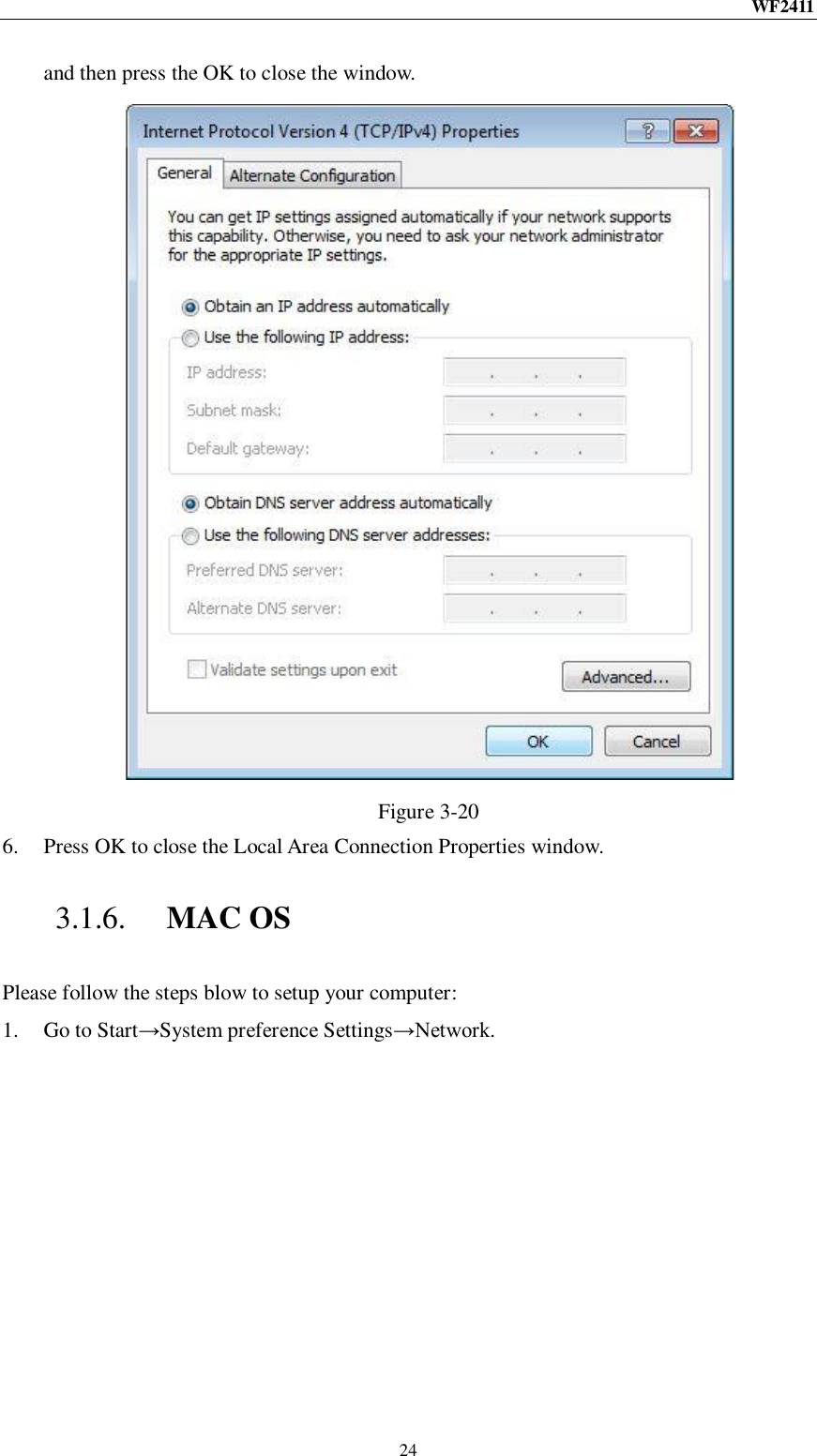 WF2411

and then press the OK to close the window.

Internet Protocol Version 4 (TCP/IPv4) Properties

?

General Alternate Configuration

You can get IP settings assigned automatically if your network supports this capability. Otherwise, you need to ask your network administrator for the appropriate IP settings.

Obtain an IP address automatically

Use the following IP address:

IP address: . . .

Subnet mask: . . .

Default gateway: . . .

Obtain DNS server address automatically

Use the following DNS server addresses:

Preferred DNS server: . . .

Alternate DNS server: . . .

Validate settings upon exit

Advanced...

OK Cancel

Figure 3-20

6. Press OK to close the Local Area Connection Properties window.

3.1.6. MAC OS

Please follow the steps blow to setup your computer:

1. Go to Start→System preference Settings→Network.

24